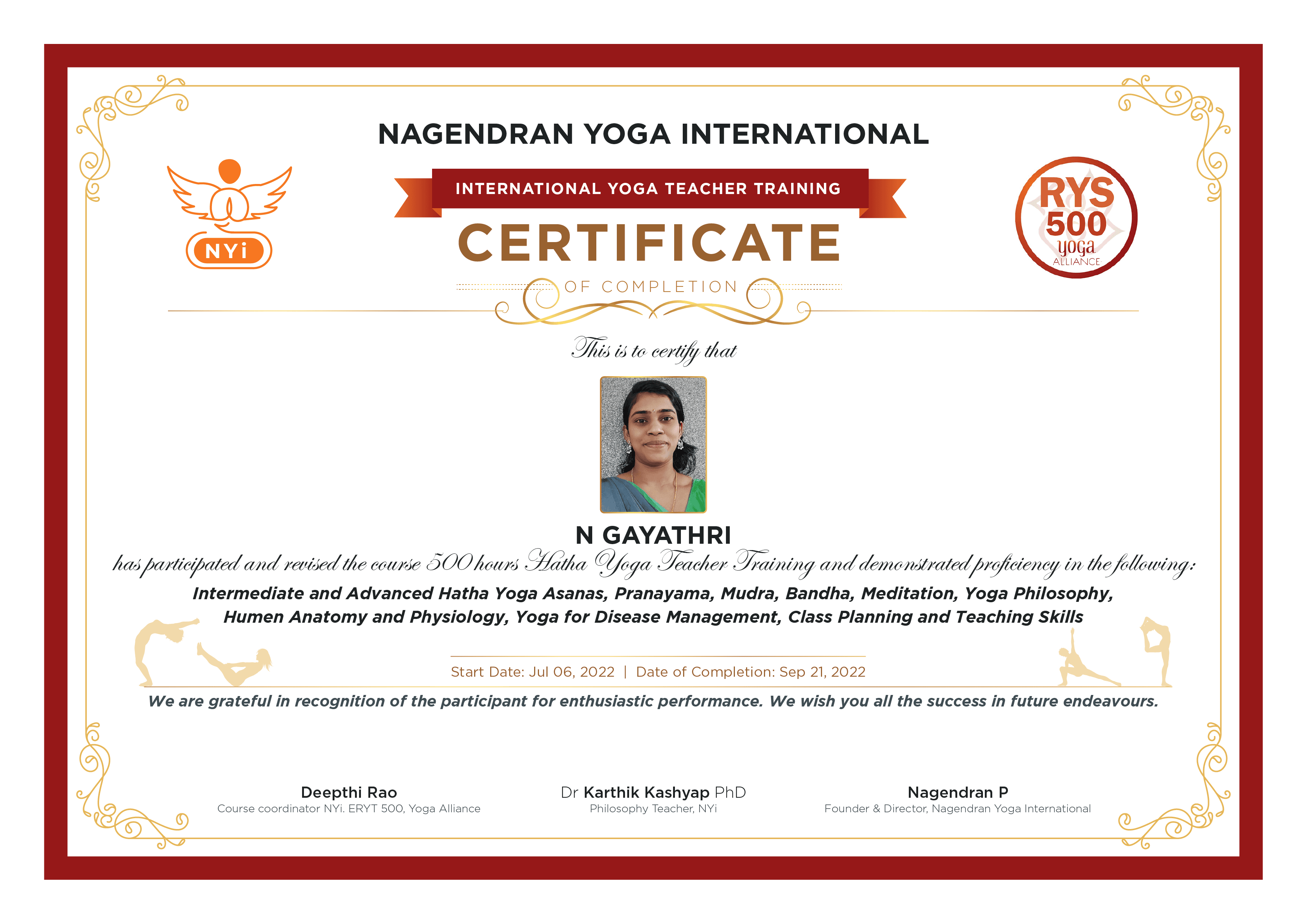 NAGENDRAN YOGA INTERNATIONAL

NYi

INTERNATIONAL YOGA TEACHER TRAINING

CERTIFICATE

OF COMPLETION

RYS 500 yoga ALLIANCE

This is to certify that

N GAYATHRI

has participated and revised the course 500 hours Hatha Yoga Teacher Training and demonstrated proficiency in the following:

Intermediate and Advanced Hatha Yoga Asanas, Pranayama, Mudra, Bandha, Meditation, Yoga Philosophy, Humen Anatomy and Physiology, Yoga for Disease Management, Class Planning and Teaching Skills

Start Date: Jul 06, 2022 | Date of Completion: Sep 21, 2022

We are grateful in recognition of the participant for enthusiastic performance. We wish you all the success in future endeavours.

Deepthi Rao
Course coordinator NYi. ERYT 500, Yoga Alliance

Dr Karthik Kashyap PhD
Philosophy Teacher, NYi

Nagendran P
Founder & Director, Nagendran Yoga International